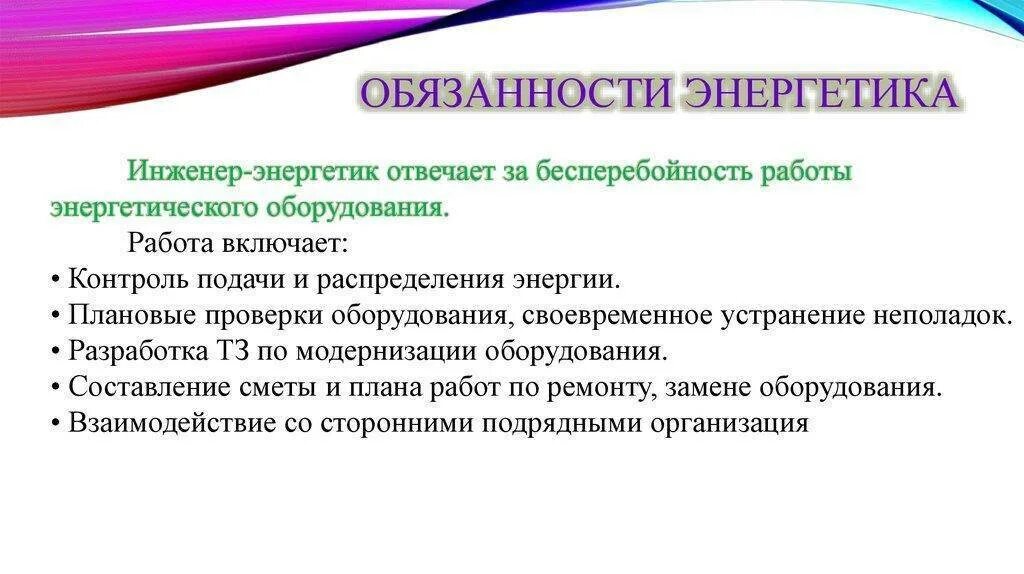 ОБЯЗАННОСТИ ЭНЕРГЕТИКА

Инженер-энергетик отвечает за бесперебойность работы энергетического оборудования.

Работа включает:
• Контроль подачи и распределения энергии.
• Плановые проверки оборудования, своевременное устранение неполадок.
• Разработка ТЗ по модернизации оборудования.
• Составление сметы и плана работ по ремонту, замене оборудования.
• Взаимодействие со сторонними подрядными организация